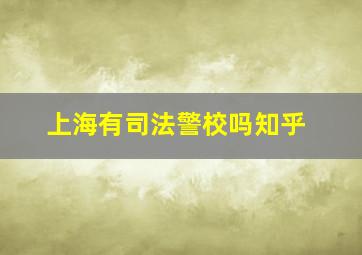 上海有司法警校吗知乎